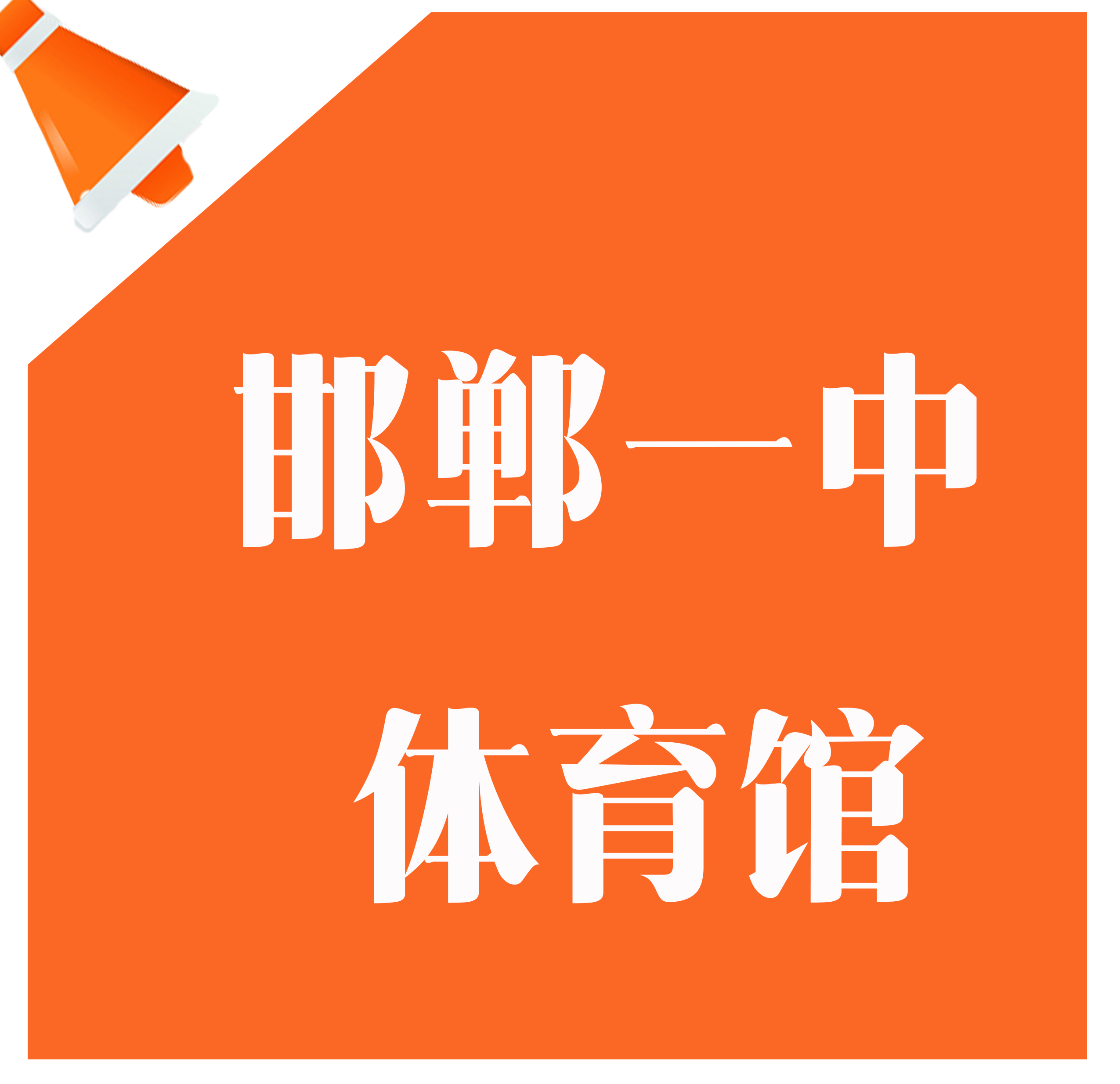 邯郸一中

体育馆